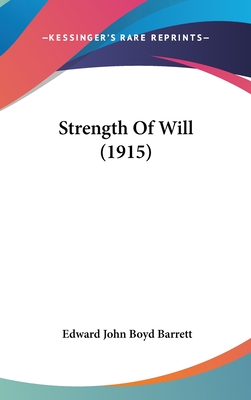 —KESSINGER'S RARE REPRINTS—

Strength Of Will
(1915)

Edward John Boyd Barrett